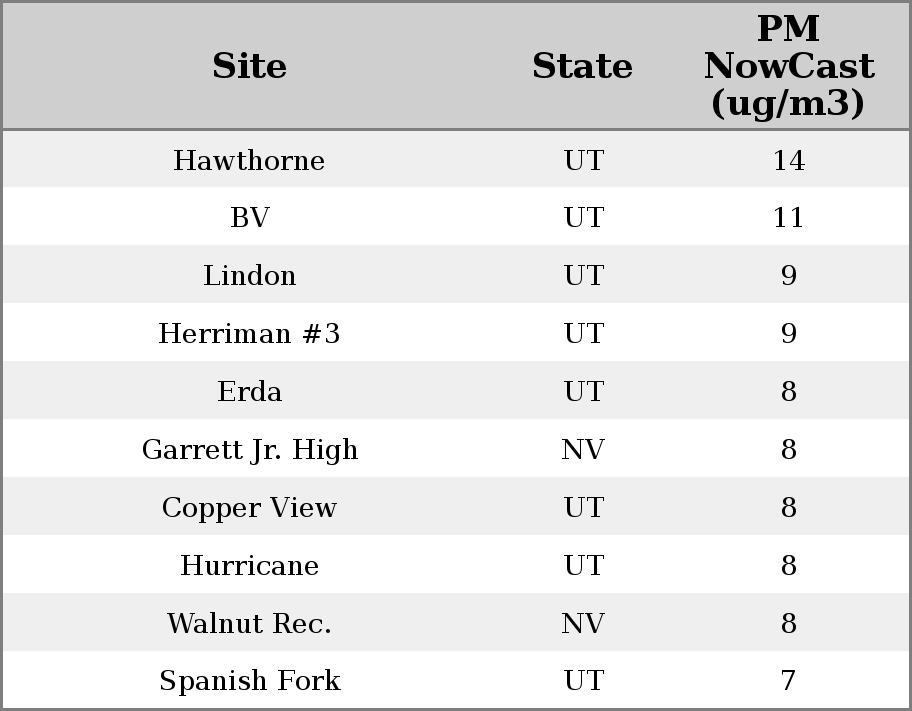 | Site | State | PM NowCast (ug/m3) |
|---|---|---|
| Hawthorne | UT | 14 |
| BV | UT | 11 |
| Lindon | UT | 9 |
| Herriman #3 | UT | 9 |
| Erda | UT | 8 |
| Garrett Jr. High | NV | 8 |
| Copper View | UT | 8 |
| Hurricane | UT | 8 |
| Walnut Rec. | NV | 8 |
| Spanish Fork | UT | 7 |